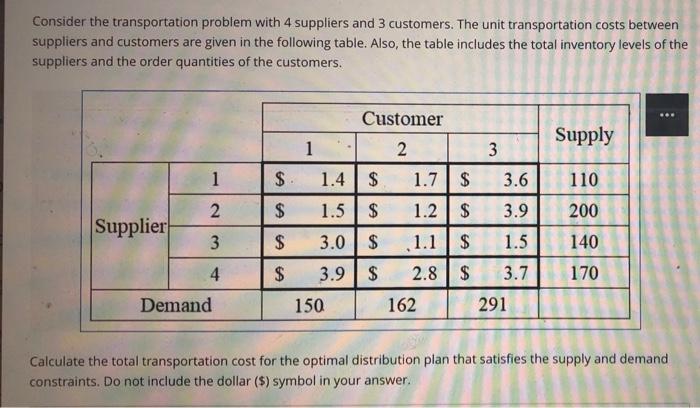 Consider the transportation problem with 4 suppliers and 3 customers. The unit transportation costs between suppliers and customers are given in the following table. Also, the table includes the total inventory levels of the suppliers and the order quantities of the customers.

| | | Customer | | | Supply |
|---|---|---|---|---|---|
| | | 1 | 2 | 3 | |
| Supplier | 1 | $ 1.4 | $ 1.7 | $ 3.6 | 110 |
| | 2 | $ 1.5 | $ 1.2 | $ 3.9 | 200 |
| | 3 | $ 3.0 | $ 1.1 | $ 1.5 | 140 |
| | 4 | $ 3.9 | $ 2.8 | $ 3.7 | 170 |
| Demand | | 150 | 162 | 291 | |

Calculate the total transportation cost for the optimal distribution plan that satisfies the supply and demand constraints. Do not include the dollar ($) symbol in your answer.